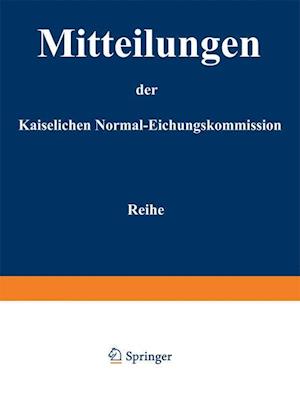 Mitteilungen

der

Kaiselichen Normal-Eichungskommission

Reihe

Springer